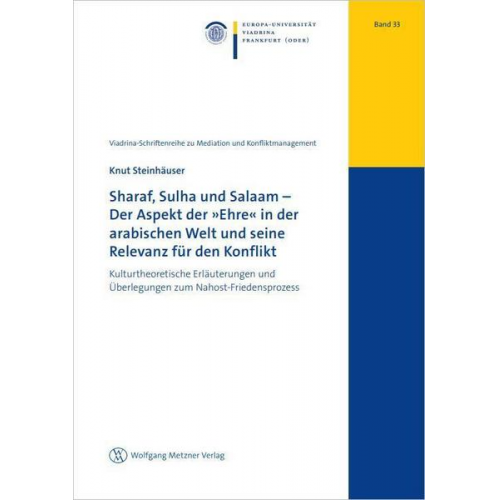 EUROPA-UNIVERSITÄT
VIADRINA
FRANKFURT (ODER)

Band 33

Viadrina-Schriftenreihe zu Mediation und Konfliktmanagement

Knut Steinhäuser

Sharaf, Sulha und Salaam – Der Aspekt der »Ehre« in der arabischen Welt und seine Relevanz für den Konflikt

Kulturtheoretische Erläuterungen und Überlegungen zum Nahost-Friedensprozess

Wolfgang Metzner Verlag